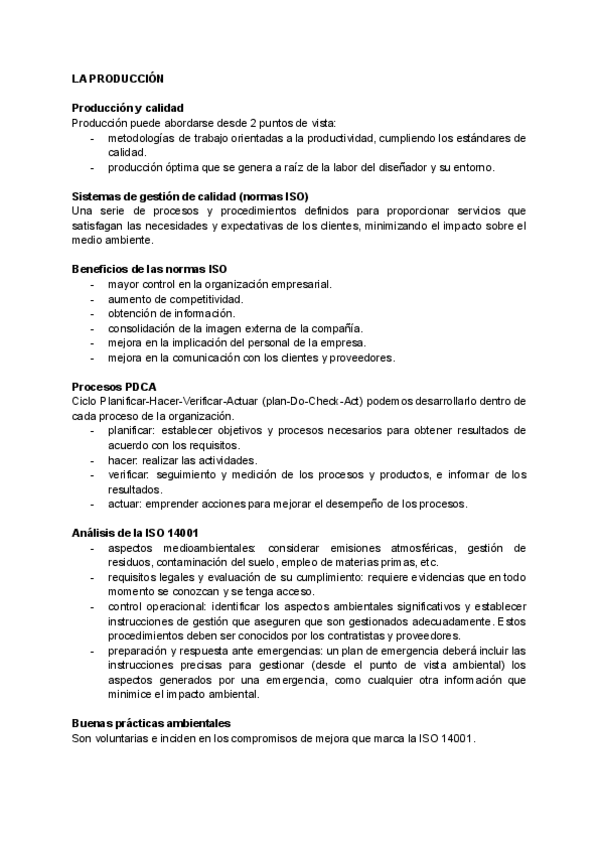 LA PRODUCCIÓN

Producción y calidad
Producción puede abordarse desde 2 puntos de vista:
- metodologías de trabajo orientadas a la productividad, cumpliendo los estándares de calidad.
- producción óptima que se genera a raíz de la labor del diseñador y su entorno.

Sistemas de gestión de calidad (normas ISO)
Una serie de procesos y procedimientos definidos para proporcionar servicios que satisfagan las necesidades y expectativas de los clientes, minimizando el impacto sobre el medio ambiente.

Beneficios de las normas ISO
- mayor control en la organización empresarial.
- aumento de competitividad.
- obtención de información.
- consolidación de la imagen externa de la compañía.
- mejora en la implicación del personal de la empresa.
- mejora en la comunicación con los clientes y proveedores.

Procesos PDCA
Ciclo Planificar-Hacer-Verificar-Actuar (plan-Do-Check-Act) podemos desarrollarlo dentro de cada proceso de la organización.
- planificar: establecer objetivos y procesos necesarios para obtener resultados de acuerdo con los requisitos.
- hacer: realizar las actividades.
- verificar: seguimiento y medición de los procesos y productos, e informar de los resultados.
- actuar: emprender acciones para mejorar el desempeño de los procesos.

Análisis de la ISO 14001
- aspectos medioambientales: considerar emisiones atmosféricas, gestión de residuos, contaminación del suelo, empleo de materias primas, etc.
- requisitos legales y evaluación de su cumplimiento: requiere evidencias que en todo momento se conozcan y se tenga acceso.
- control operacional: identificar los aspectos ambientales significativos y establecer instrucciones de gestión que aseguren que son gestionados adecuadamente. Estos procedimientos deben ser conocidos por los contratistas y proveedores.
- preparación y respuesta ante emergencias: un plan de emergencia deberá incluir las instrucciones precisas para gestionar (desde el punto de vista ambiental) los aspectos generados por una emergencia, como cualquier otra información que minimice el impacto ambiental.

Buenas prácticas ambientales
Son voluntarias e inciden en los compromisos de mejora que marca la ISO 14001.